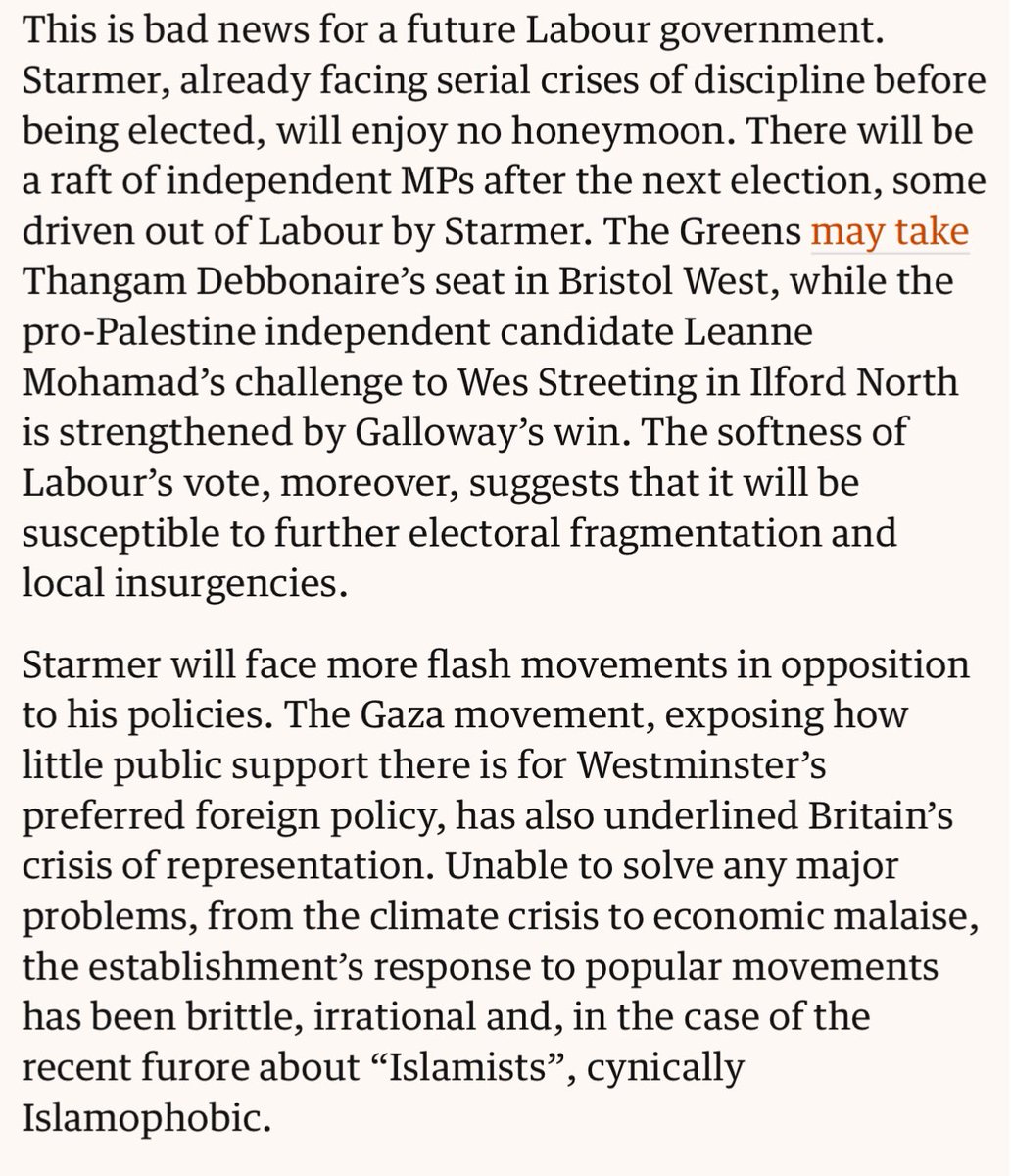 This is bad news for a future Labour government. Starmer, already facing serial crises of discipline before being elected, will enjoy no honeymoon. There will be a raft of independent MPs after the next election, some driven out of Labour by Starmer. The Greens may take Thangam Debbonaire’s seat in Bristol West, while the pro-Palestine independent candidate Leanne Mohamad’s challenge to Wes Streeting in Ilford North is strengthened by Galloway’s win. The softness of Labour’s vote, moreover, suggests that it will be susceptible to further electoral fragmentation and local insurgencies.

Starmer will face more flash movements in opposition to his policies. The Gaza movement, exposing how little public support there is for Westminster’s preferred foreign policy, has also underlined Britain’s crisis of representation. Unable to solve any major problems, from the climate crisis to economic malaise, the establishment’s response to popular movements has been brittle, irrational and, in the case of the recent furore about “Islamists”, cynically Islamophobic.